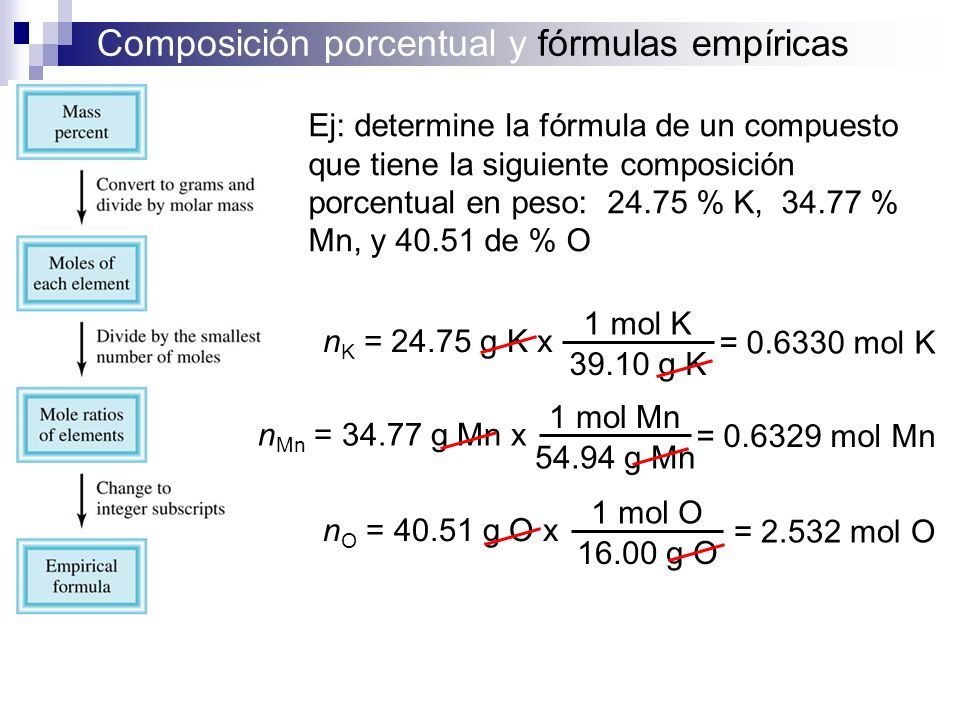 Composición porcentual y fórmulas empíricas

Mass percent

Convert to grams and divide by molar mass

Moles of each element

Divide by the smallest number of moles

Mole ratios of elements

Change to integer subscripts

Empirical formula

Ej: determine la fórmula de un compuesto que tiene la siguiente composición porcentual en peso: 24.75 % K, 34.77 % Mn, y 40.51 de % O

$n_K = 24.75 \text{ g K} \times \frac{1 \text{ mol K}}{39.10 \text{ g K}} = 0.6330 \text{ mol K}$

$n_{Mn} = 34.77 \text{ g Mn} \times \frac{1 \text{ mol Mn}}{54.94 \text{ g Mn}} = 0.6329 \text{ mol Mn}$

$n_O = 40.51 \text{ g O} \times \frac{1 \text{ mol O}}{16.00 \text{ g O}} = 2.532 \text{ mol O}$